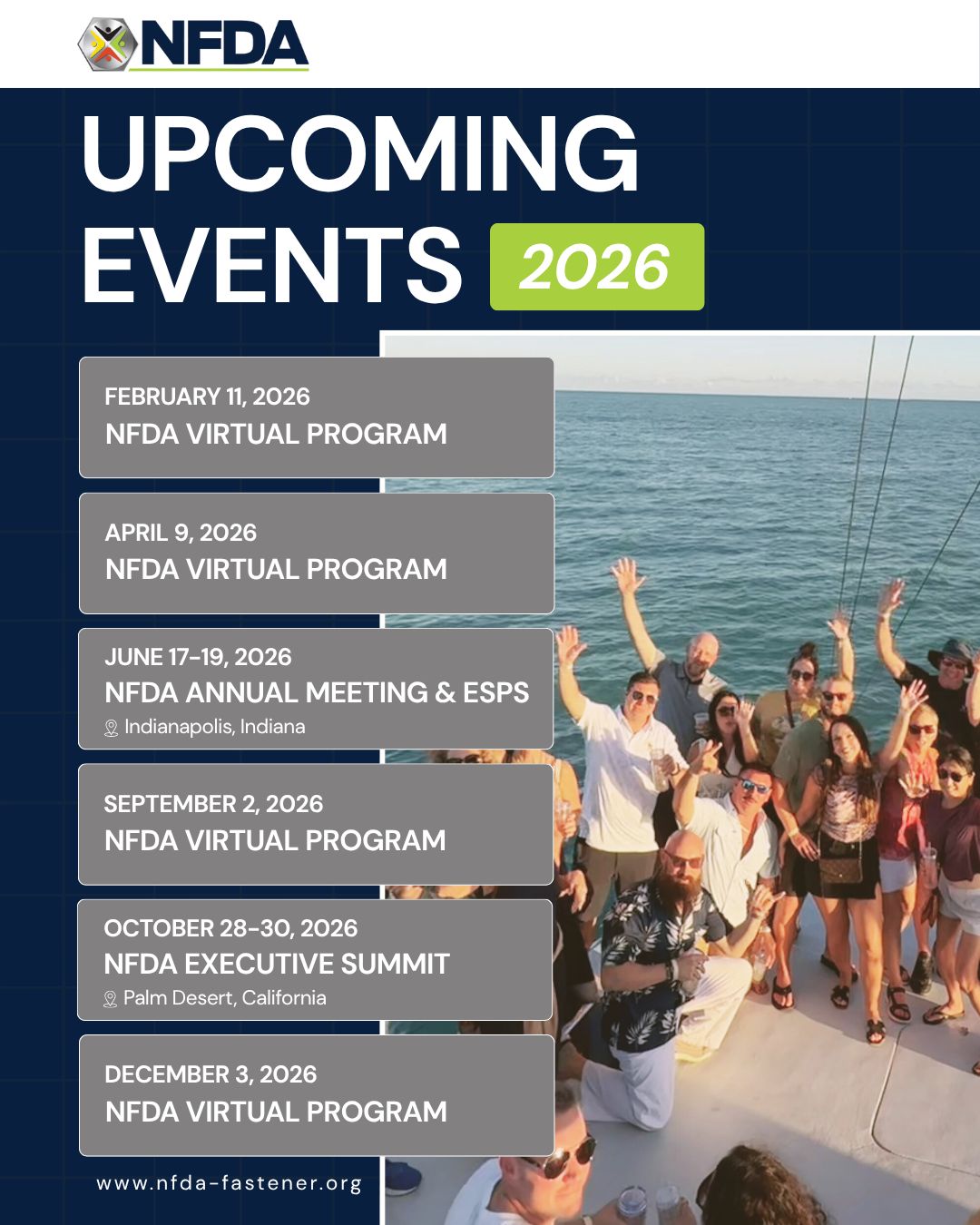 NFDA

UPCOMING EVENTS 2026

FEBRUARY 11, 2026
NFDA VIRTUAL PROGRAM

APRIL 9, 2026
NFDA VIRTUAL PROGRAM

JUNE 17-19, 2026
NFDA ANNUAL MEETING & ESPS
Indianapolis, Indiana

SEPTEMBER 2, 2026
NFDA VIRTUAL PROGRAM

OCTOBER 28-30, 2026
NFDA EXECUTIVE SUMMIT
Palm Desert, California

DECEMBER 3, 2026
NFDA VIRTUAL PROGRAM

www.nfda-fastener.org